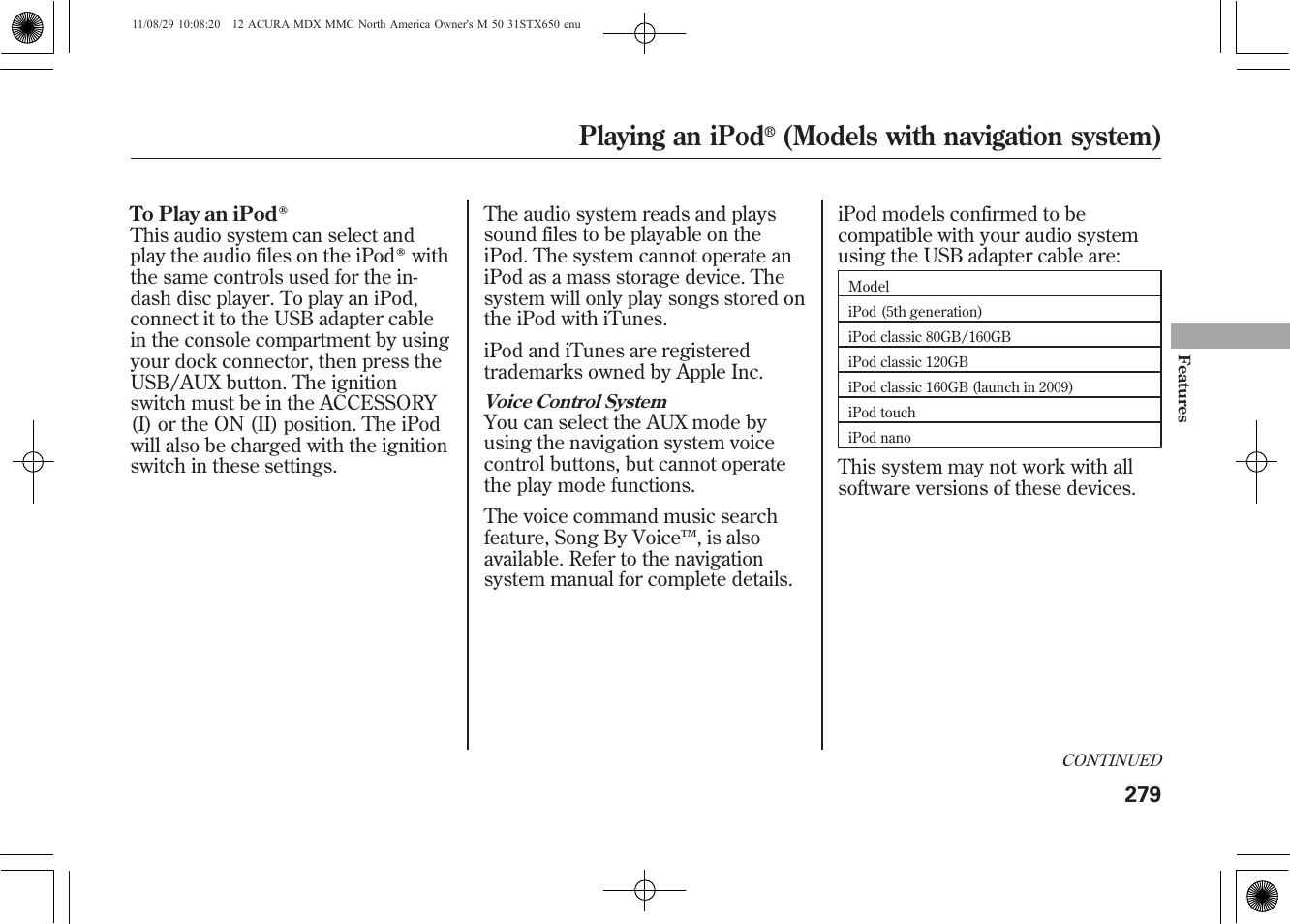 11/08/29 10:08:20 12 ACURA MDX MMC North America Owner's M 50 31STX650 enu

Playing an iPod® (Models with navigation system)

To Play an iPod®
This audio system can select and play the audio files on the iPod® with the same controls used for the in-dash disc player. To play an iPod, connect it to the USB adapter cable in the console compartment by using your dock connector, then press the USB/AUX button. The ignition switch must be in the ACCESSORY (I) or the ON (II) position. The iPod will also be charged with the ignition switch in these settings.

The audio system reads and plays sound files to be playable on the iPod. The system cannot operate an iPod as a mass storage device. The system will only play songs stored on the iPod with iTunes.

iPod and iTunes are registered trademarks owned by Apple Inc.

Voice Control System
You can select the AUX mode by using the navigation system voice control buttons, but cannot operate the play mode functions.

The voice command music search feature, Song By Voice™, is also available. Refer to the navigation system manual for complete details.

iPod models confirmed to be compatible with your audio system using the USB adapter cable are:

| Model |
|---|
| iPod (5th generation) |
| iPod classic 80GB/160GB |
| iPod classic 120GB |
| iPod classic 160GB (launch in 2009) |
| iPod touch |
| iPod nano |

This system may not work with all software versions of these devices.

Features

CONTINUED

279